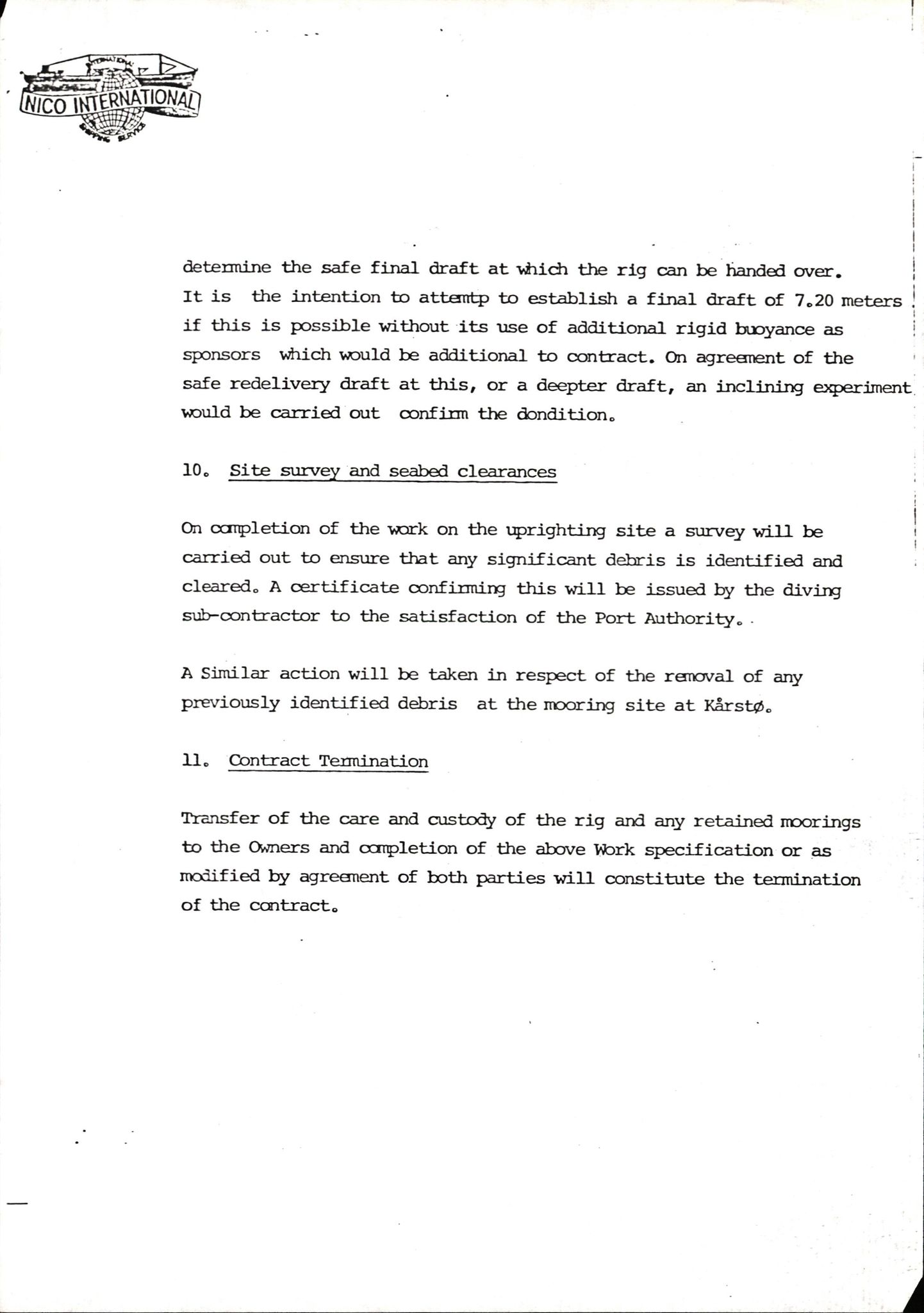 NICO INTERNATIONAL

determine the safe final draft at which the rig can be handed over. It is the intention to attemtp to establish a final draft of 7.20 meters if this is possible without its use of additional rigid buoyance as sponsors which would be additional to contract. On agreement of the safe redelivery draft at this, or a deepter draft, an inclining experiment would be carried out confirm the dondition.

10. Site survey and seabed clearances

On completion of the work on the uprighting site a survey will be carried out to ensure that any significant debris is identified and cleared. A certificate confirming this will be issued by the diving sub-contractor to the satisfaction of the Port Authority.

A Similar action will be taken in respect of the removal of any previously identified debris at the mooring site at Kårstø.

11. Contract Termination

Transfer of the care and custody of the rig and any retained moorings to the Owners and completion of the above Work specification or as modified by agreement of both parties will constitute the termination of the contract.